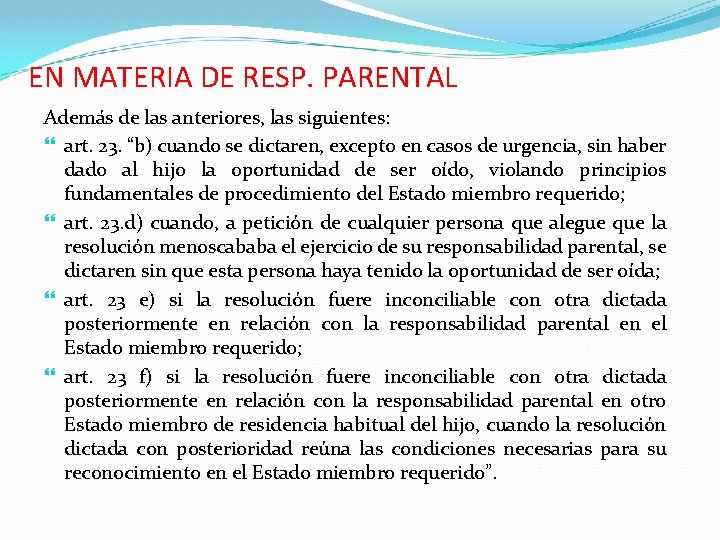 EN MATERIA DE RESP. PARENTAL

Además de las anteriores, las siguientes:

art. 23. “b) cuando se dictaren, excepto en casos de urgencia, sin haber dado al hijo la oportunidad de ser oído, violando principios fundamentales de procedimiento del Estado miembro requerido;

art. 23.d) cuando, a petición de cualquier persona que alegue que la resolución menoscababa el ejercicio de su responsabilidad parental, se dictaren sin que esta persona haya tenido la oportunidad de ser oída;

art. 23 e) si la resolución fuere inconciliable con otra dictada posteriormente en relación con la responsabilidad parental en el Estado miembro requerido;

art. 23 f) si la resolución fuere inconciliable con otra dictada posteriormente en relación con la responsabilidad parental en otro Estado miembro de residencia habitual del hijo, cuando la resolución dictada con posterioridad reúna las condiciones necesarias para su reconocimiento en el Estado miembro requerido”.